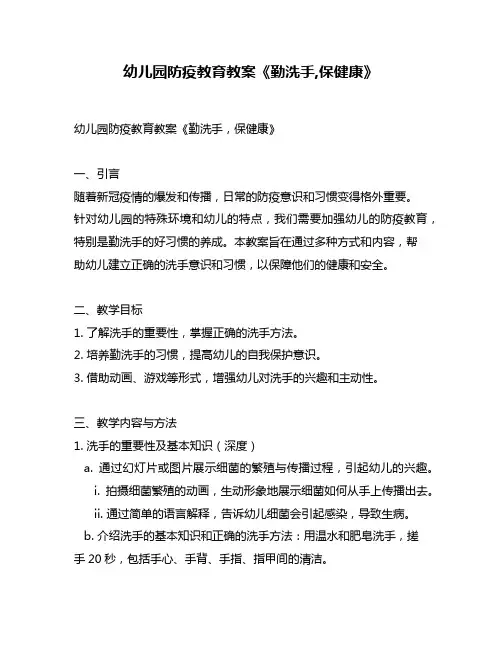 幼儿园防疫教育教案《勤洗手,保健康》

幼儿园防疫教育教案《勤洗手，保健康》

一、引言
随着新冠疫情的爆发和传播，日常的防疫意识和习惯变得格外重要。针对幼儿园的特殊环境和幼儿的特点，我们需要加强幼儿的防疫教育，特别是勤洗手的好习惯的养成。本教案旨在通过多种方式和内容，帮助幼儿建立正确的洗手意识和习惯，以保障他们的健康和安全。

二、教学目标
1. 了解洗手的重要性，掌握正确的洗手方法。
2. 培养勤洗手的习惯，提高幼儿的自我保护意识。
3. 借助动画、游戏等形式，增强幼儿对洗手的兴趣和主动性。

三、教学内容与方法
1. 洗手的重要性及基本知识（深度）
a. 通过幻灯片或图片展示细菌的繁殖与传播过程，引起幼儿的兴趣。
i. 拍摄细菌繁殖的动画，生动形象地展示细菌如何从手上传播出去。
ii. 通过简单的语言解释，告诉幼儿细菌会引起感染，导致生病。
b. 介绍洗手的基本知识和正确的洗手方法：用温水和肥皂洗手，搓手 20 秒，包括手心、手背、手指、指甲间的清洁。